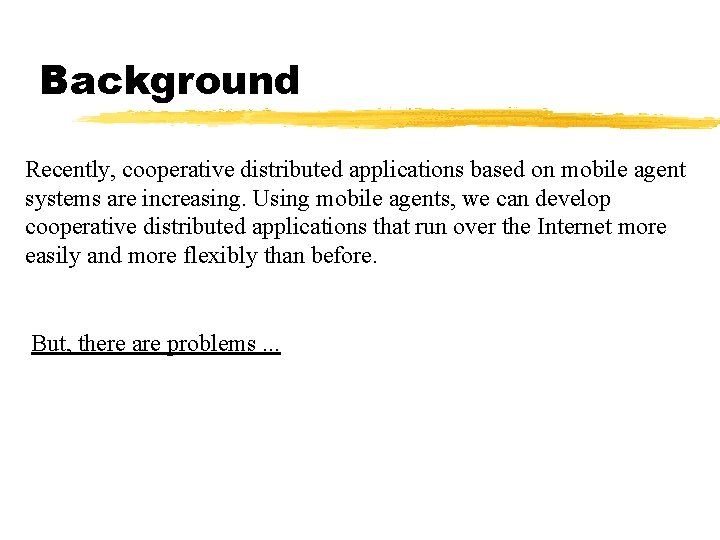 Background

Recently, cooperative distributed applications based on mobile agent systems are increasing. Using mobile agents, we can develop cooperative distributed applications that run over the Internet more easily and more flexibly than before.

But, there are problems ...